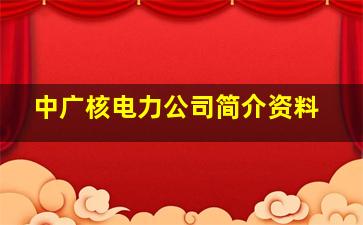 中广核电力公司简介资料